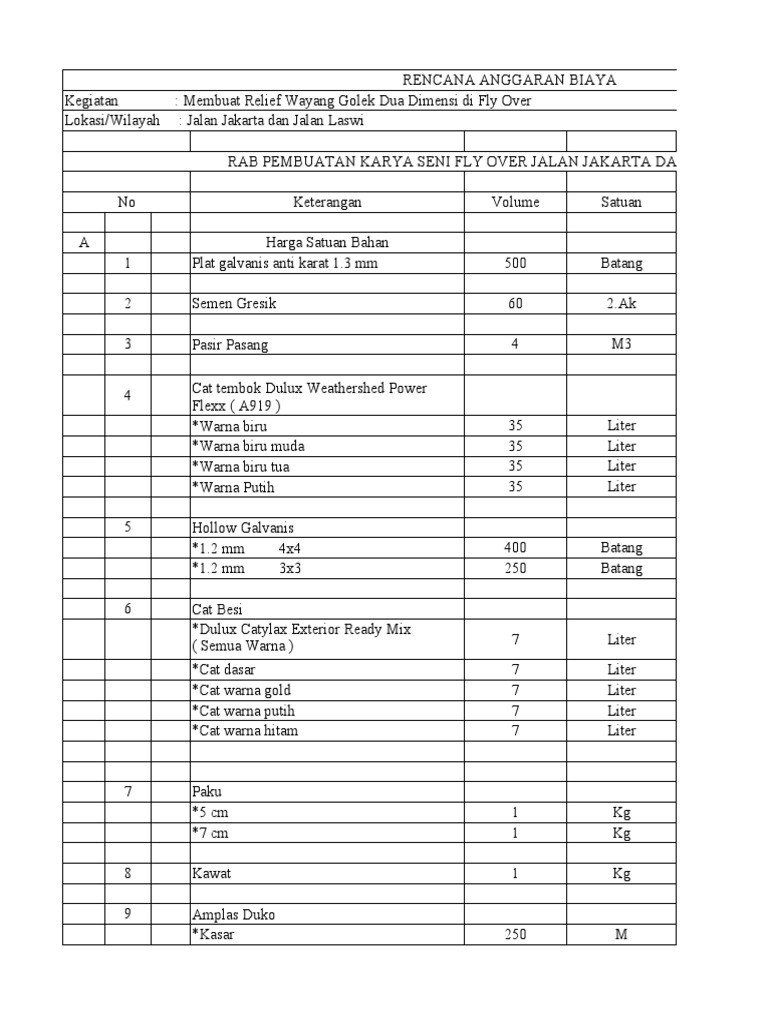 RENCANA ANGGARAN BIAYA

Kegiatan : Membuat Relief Wayang Golek Dua Dimensi di Fly Over

Lokasi/Wilayah : Jalan Jakarta dan Jalan Laswi

RAB PEMBUATAN KARYA SENI FLY OVER JALAN JAKARTA DA

| | No | Keterangan | Volume | Satuan |
|---|---|---|---|---|
| A | | Harga Satuan Bahan | | |
| | 1 | Plat galvanis anti karat 1.3 mm | 500 | Batang |
| | 2 | Semen Gresik | 60 | 2.Ak |
| | 3 | Pasir Pasang | 4 | M3 |
| | 4 | Cat tembok Dulux Weathershed Power Flexx ( A919 ) | | |
| | | *Warna biru | 35 | Liter |
| | | *Warna biru muda | 35 | Liter |
| | | *Warna biru tua | 35 | Liter |
| | | *Warna Putih | 35 | Liter |
| | 5 | Hollow Galvanis | | |
| | | *1.2 mm 4x4 | 400 | Batang |
| | | *1.2 mm 3x3 | 250 | Batang |
| | 6 | Cat Besi | | |
| | | *Dulux Catylax Exterior Ready Mix ( Semua Warna ) | 7 | Liter |
| | | *Cat dasar | 7 | Liter |
| | | *Cat warna gold | 7 | Liter |
| | | *Cat warna putih | 7 | Liter |
| | | *Cat warna hitam | 7 | Liter |
| | 7 | Paku | | |
| | | *5 cm | 1 | Kg |
| | | *7 cm | 1 | Kg |
| | 8 | Kawat | 1 | Kg |
| | 9 | Amplas Duko | | |
| | | *Kasar | 250 | M |